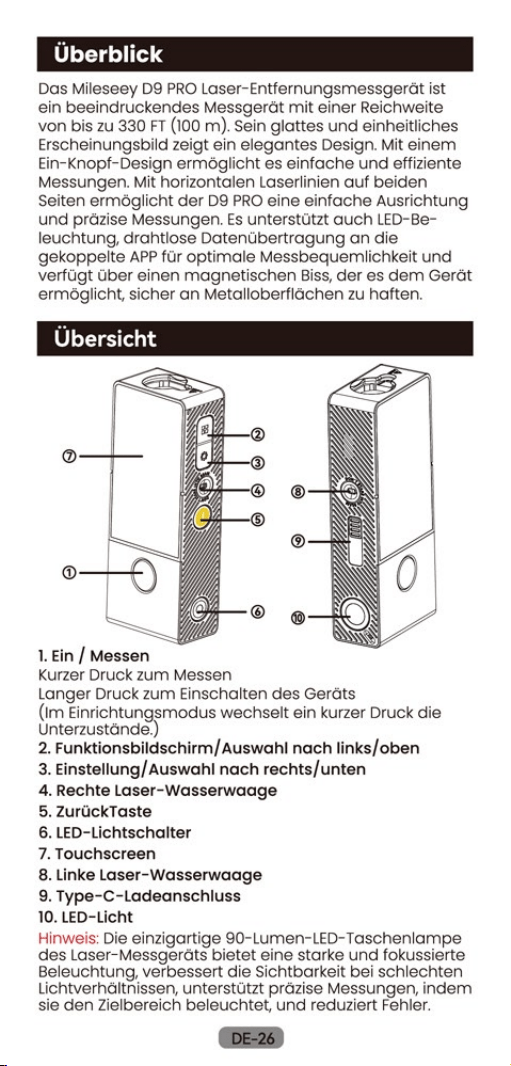 Überblick

Das Mileseey D9 PRO Laser-Entfernungsmessgerät ist ein beeindruckendes Messgerät mit einer Reichweite von bis zu 330 FT (100 m). Sein glattes und einheitliches Erscheinungsbild zeigt ein elegantes Design. Mit einem Ein-Knopf-Design ermöglicht es einfache und effiziente Messungen. Mit horizontalen Laserlinien auf beiden Seiten ermöglicht der D9 PRO eine einfache Ausrichtung und präzise Messungen. Es unterstützt auch LED-Beleuchtung, drahtlose Datenübertragung an die gekoppelte APP für optimale Messbequemlichkeit und verfügt über einen magnetischen Biss, der es dem Gerät ermöglicht, sicher an Metalloberflächen zu haften.

Übersicht

⑦ ② ③ ④ ⑤ ① ⑥ ⑧ ⑨ ⑩

1. Ein / Messen
Kurzer Druck zum Messen
Langer Druck zum Einschalten des Geräts
(Im Einrichtungsmodus wechselt ein kurzer Druck die Unterzustände.)
2. Funktionsbildschirm/Auswahl nach links/oben
3. Einstellung/Auswahl nach rechts/unten
4. Rechte Laser-Wasserwaage
5. ZurückTaste
6. LED-Lichtschalter
7. Touchscreen
8. Linke Laser-Wasserwaage
9. Type-C-Ladeanschluss
10. LED-Licht
Hinweis: Die einzigartige 90-Lumen-LED-Taschenlampe des Laser-Messgeräts bietet eine starke und fokussierte Beleuchtung, verbessert die Sichtbarkeit bei schlechten Lichtverhältnissen, unterstützt präzise Messungen, indem sie den Zielbereich beleuchtet, und reduziert Fehler.

DE-26